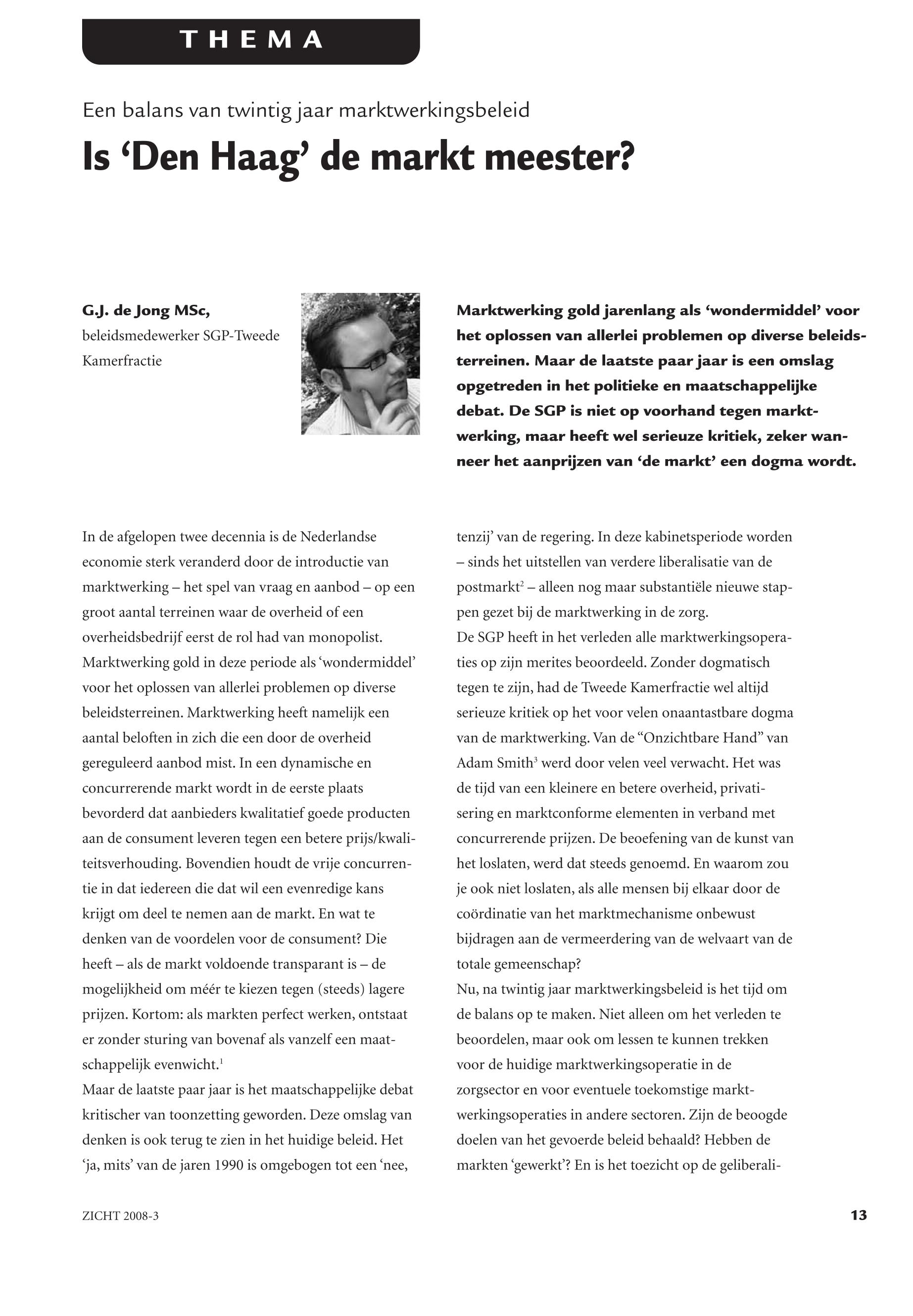 THEMA

Een balans van twintig jaar marktwerkingsbeleid

Is ‘Den Haag’ de markt meester?

G.J. de Jong MSc,
beleidsmedewerker SGP-Tweede Kamerfractie

Marktwerking gold jarenlang als ‘wondermiddel’ voor het oplossen van allerlei problemen op diverse beleidsterreinen. Maar de laatste paar jaar is een omslag opgetreden in het politieke en maatschappelijke debat. De SGP is niet op voorhand tegen marktwerking, maar heeft wel serieuze kritiek, zeker wanneer het aanprijzen van ‘de markt’ een dogma wordt.

In de afgelopen twee decennia is de Nederlandse economie sterk veranderd door de introductie van marktwerking – het spel van vraag en aanbod – op een groot aantal terreinen waar de overheid of een overheidsbedrijf eerst de rol had van monopolist. Marktwerking gold in deze periode als ‘wondermiddel’ voor het oplossen van allerlei problemen op diverse beleidsterreinen. Marktwerking heeft namelijk een aantal beloften in zich die een door de overheid gereguleerd aanbod mist. In een dynamische en concurrerende markt wordt in de eerste plaats bevorderd dat aanbieders kwalitatief goede producten aan de consument leveren tegen een betere prijs/kwaliteitsverhouding. Bovendien houdt de vrije concurrentie in dat iedereen die dat wil een evenredige kans krijgt om deel te nemen aan de markt. En wat te denken van de voordelen voor de consument? Die heeft – als de markt voldoende transparant is – de mogelijkheid om méér te kiezen tegen (steeds) lagere prijzen. Kortom: als markten perfect werken, ontstaat er zonder sturing van bovenaf als vanzelf een maatschappelijk evenwicht.$^1$
Maar de laatste paar jaar is het maatschappelijke debat kritischer van toonzetting geworden. Deze omslag van denken is ook terug te zien in het huidige beleid. Het ‘ja, mits’ van de jaren 1990 is omgebogen tot een ‘nee, tenzij’ van de regering. In deze kabinetsperiode worden – sinds het uitstellen van verdere liberalisatie van de postmarkt$^2$ – alleen nog maar substantiële nieuwe stappen gezet bij de marktwerking in de zorg.
De SGP heeft in het verleden alle marktwerkingsoperaties op zijn merites beoordeeld. Zonder dogmatisch tegen te zijn, had de Tweede Kamerfractie wel altijd serieuze kritiek op het voor velen onaantastbare dogma van de marktwerking. Van de “Onzichtbare Hand” van Adam Smith$^3$ werd door velen veel verwacht. Het was de tijd van een kleinere en betere overheid, privatisering en marktconforme elementen in verband met concurrerende prijzen. De beoefening van de kunst van het loslaten, werd dat steeds genoemd. En waarom zou je ook niet loslaten, als alle mensen bij elkaar door de coördinatie van het marktmechanisme onbewust bijdragen aan de vermeerdering van de welvaart van de totale gemeenschap?
Nu, na twintig jaar marktwerkingsbeleid is het tijd om de balans op te maken. Niet alleen om het verleden te beoordelen, maar ook om lessen te kunnen trekken voor de huidige marktwerkingsoperatie in de zorgsector en voor eventuele toekomstige marktwerkingsoperaties in andere sectoren. Zijn de beoogde doelen van het gevoerde beleid behaald? Hebben de markten ‘gewerkt’? En is het toezicht op de geliberali-

ZICHT 2008-3

13